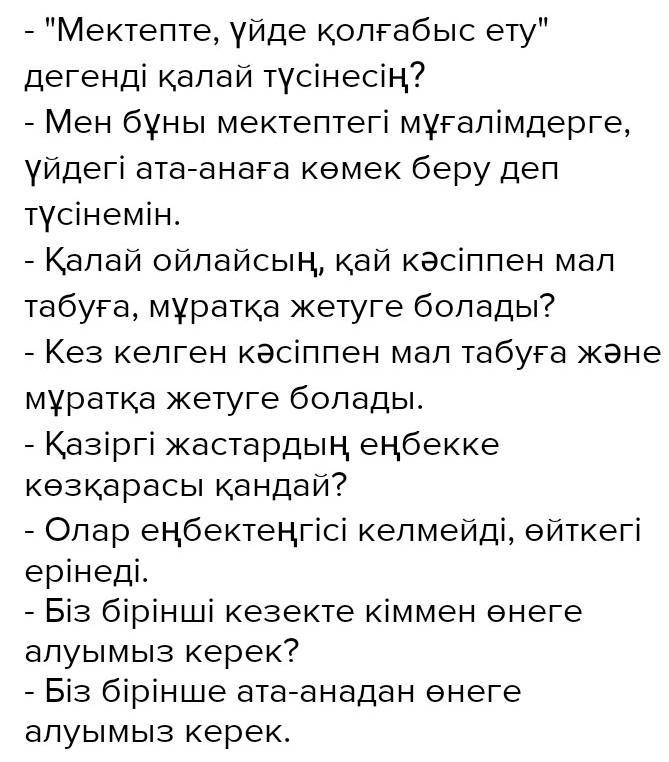 - "Мектепте, үйде қолғабыс ету" дегенді қалай түсінесің?

- Мен бұны мектептегі мұғалімдерге, үйдегі ата-анаға көмек беру деп түсінемін.

- Қалай ойлайсың, қай кәсіппен мал табуға, мұратқа жетуге болады?

- Кез келген кәсіппен мал табуға және мұратқа жетуге болады.

- Қазіргі жастардың еңбекке көзқарасы қандай?

- Олар еңбектеңгісі келмейді, өйткегі ерінеді.

- Біз бірінші кезекте кіммен өнеге алуымыз керек?

- Біз бірінше ата-анадан өнеге алуымыз керек.